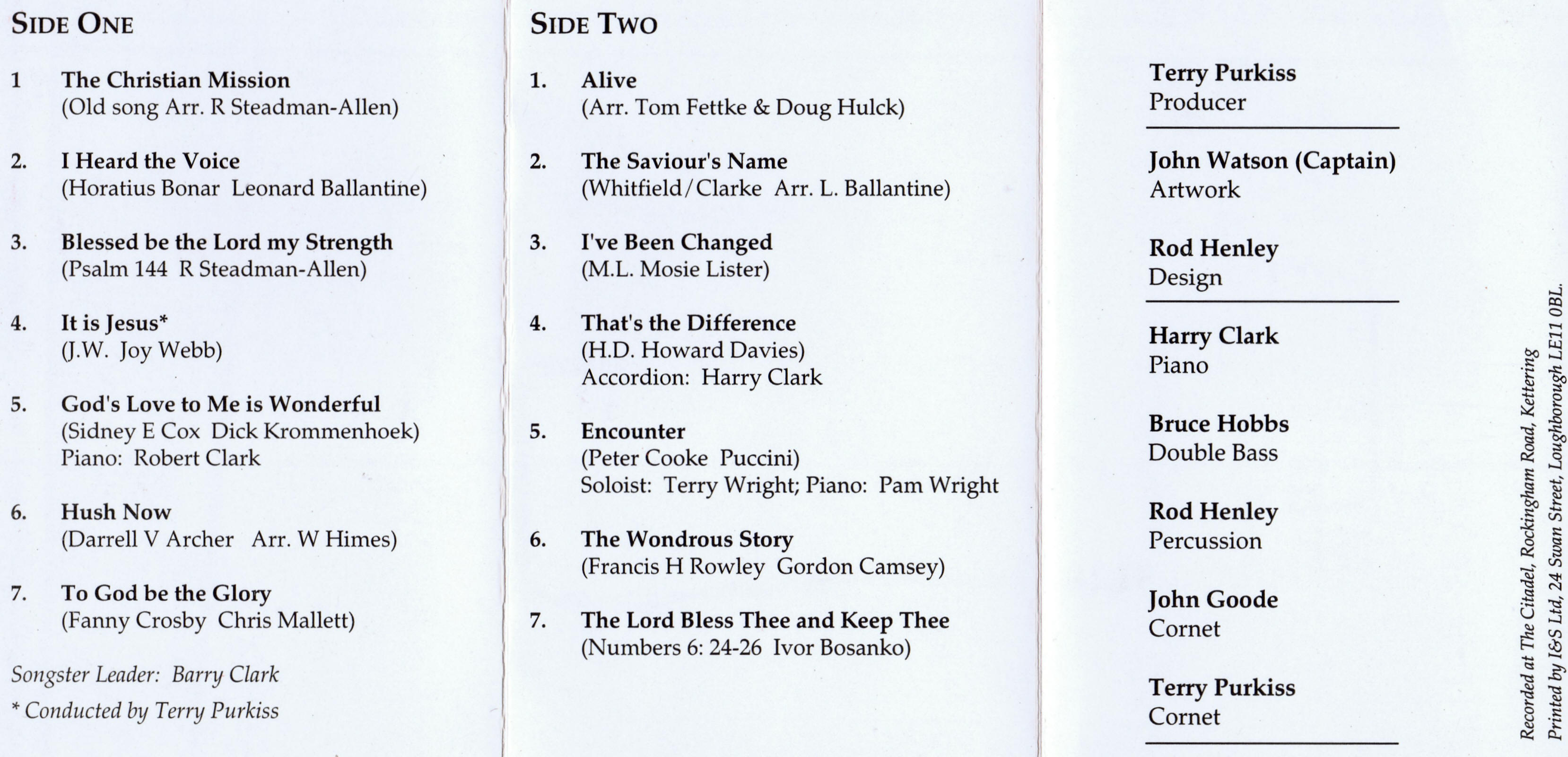 SIDE ONE

1 The Christian Mission
(Old song Arr. R Steadman-Allen)

2. I Heard the Voice
(Horatius Bonar Leonard Ballantine)

3. Blessed be the Lord my Strength
(Psalm 144 R Steadman-Allen)

4. It is Jesus*
(J.W. Joy Webb)

5. God's Love to Me is Wonderful
(Sidney E Cox Dick Krommenhoek)
Piano: Robert Clark

6. Hush Now
(Darrell V Archer Arr. W Himes)

7. To God be the Glory
(Fanny Crosby Chris Mallett)

Songster Leader: Barry Clark

* Conducted by Terry Purkiss

SIDE TWO

1. Alive
(Arr. Tom Fettke & Doug Hulck)

2. The Saviour's Name
(Whitfield/Clarke Arr. L. Ballantine)

3. I've Been Changed
(M.L. Mosie Lister)

4. That's the Difference
(H.D. Howard Davies)
Accordion: Harry Clark

5. Encounter
(Peter Cooke Puccini)
Soloist: Terry Wright; Piano: Pam Wright

6. The Wondrous Story
(Francis H Rowley Gordon Camsey)

7. The Lord Bless Thee and Keep Thee
(Numbers 6: 24-26 Ivor Bosanko)

Terry Purkiss
Producer

John Watson (Captain)
Artwork

Rod Henley
Design

Harry Clark
Piano

Bruce Hobbs
Double Bass

Rod Henley
Percussion

John Goode
Cornet

Terry Purkiss
Cornet

Recorded at The Citadel, Rockingham Road, Kettering
Printed by I&S Ltd, 24 Swan Street, Loughborough LE11 0BL.